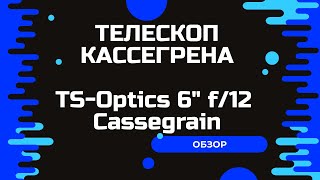 ТЕЛЕСКОП КАССЕГРЕНА

TS-Optics 6" f/12 Cassegrain

ОБЗОР